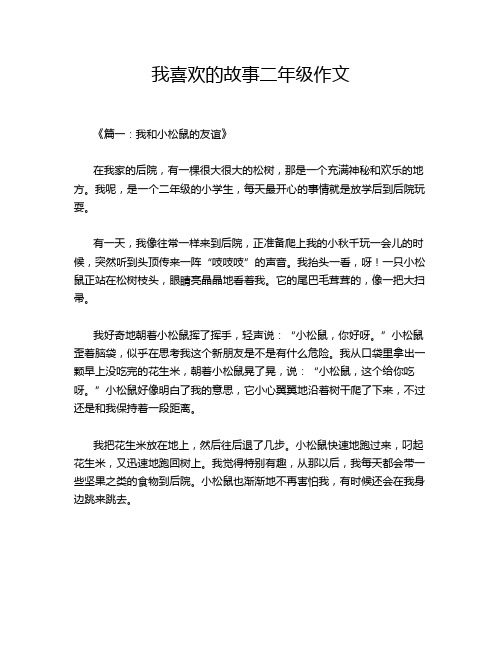 我喜欢的故事二年级作文

《篇一：我和小松鼠的友谊》

在我家的后院，有一棵很大很大的松树，那是一个充满神秘和欢乐的地方。我呢，是一个二年级的小学生，每天最开心的事情就是放学后到后院玩耍。

有一天，我像往常一样来到后院，正准备爬上我的小秋千玩一会儿的时候，突然听到头顶传来一阵“吱吱吱”的声音。我抬头一看，呀！一只小松鼠正站在松树枝头，眼睛亮晶晶地看着我。它的尾巴毛茸茸的，像一把大扫帚。

我好奇地朝着小松鼠挥了挥手，轻声说：“小松鼠，你好呀。”小松鼠歪着脑袋，似乎在思考我这个新朋友是不是有什么危险。我从口袋里拿出一颗早上没吃完的花生米，朝着小松鼠晃了晃，说：“小松鼠，这个给你吃呀。”小松鼠好像明白了我的意思，它小心翼翼地沿着树干爬了下来，不过还是和我保持着一段距离。

我把花生米放在地上，然后往后退了几步。小松鼠快速地跑过来，叼起花生米，又迅速地跑回树上。我觉得特别有趣，从那以后，我每天都会带一些坚果之类的食物到后院。小松鼠也渐渐地不再害怕我，有时候还会在我身边跳来跳去。